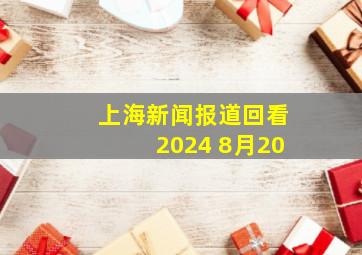 上海新闻报道回看
2024 8月20